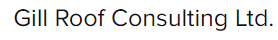 Gill Roof Consulting Ltd.